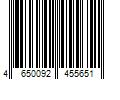 4 650092 455651